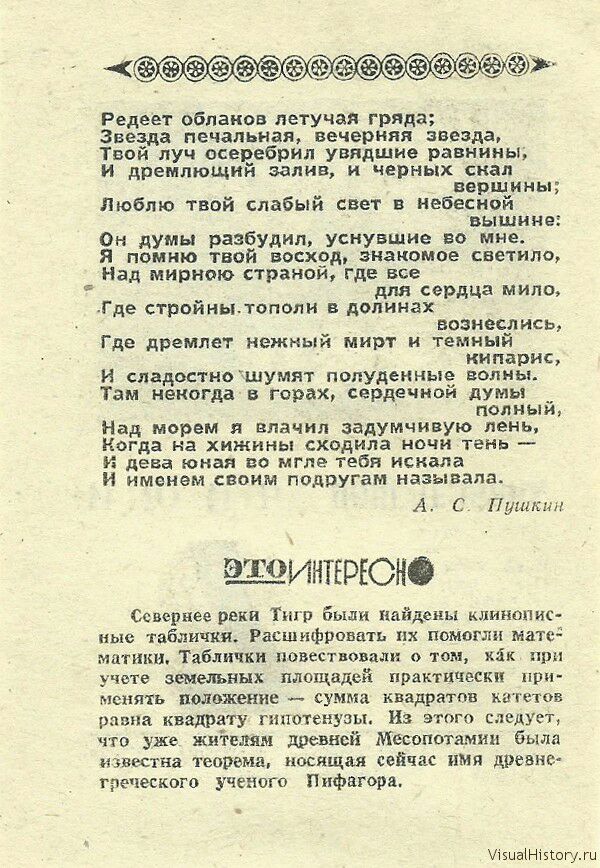 Редеет облаков летучая гряда;
Звезда печальная, вечерняя звезда,
Твой луч осеребрил увядшие равнины,
И дремлющий залив, и черных скал вершины;
Люблю твой слабый свет в небесной вышине:
Он думы разбудил, уснувшие во мне.
Я помню твой восход, знакомое светило,
Над мирною страной, где все для сердца мило,
Где стройны тополи в долинах вознеслись,
Где дремлет нежный мирт и темный кипарис,
И сладостно шумят полуденные волны.
Там некогда в горах, сердечной думы полный,
Над морем я влачил задумчивую лень,
Когда на хижины сходила ночи тень —
И дева юная во мгле тебя искала
И именем своим подругам называла.

А. С. Пушкин

ЭТО ИНТЕРЕСНО

Севернее реки Тигр были найдены клинописные таблички. Расшифровать их помогли математики. Таблички повествовали о том, как при учете земельных площадей практически применять положение — сумма квадратов катетов равна квадрату гипотенузы. Из этого следует, что уже жителям древней Месопотамии была известна теорема, носящая сейчас имя древнегреческого ученого Пифагора.

VisualHistory.ru